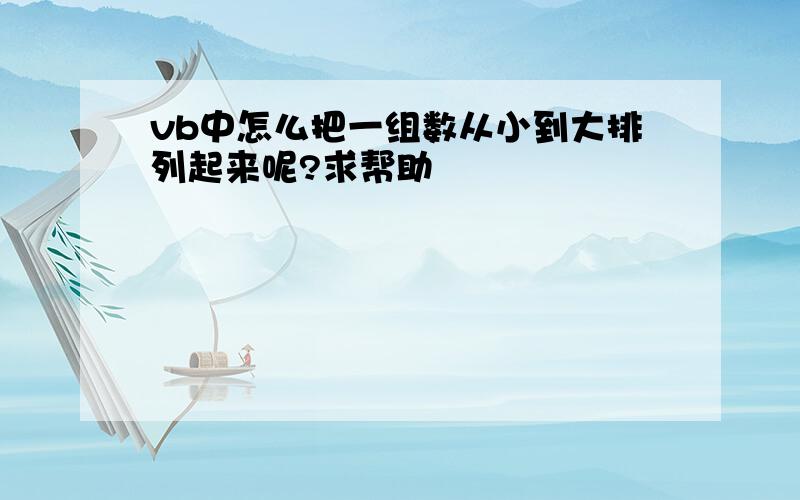 vb中怎么把一组数从小到大排列起来呢?求帮助